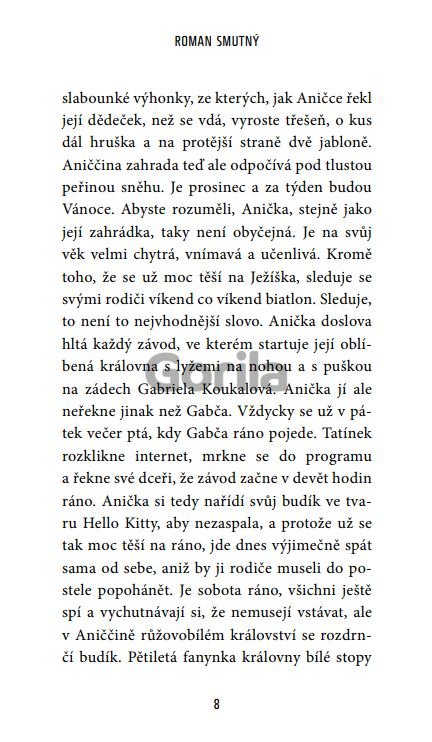 ROMAN SMUTNÝ

slabounké výhonky, ze kterých, jak Aničce řekl její dědeček, než se vdá, vyroste třešeň, o kus dál hruška a na protější straně dvě jabloně. Aniččina zahrada teď ale odpočívá pod tlustou peřinou sněhu. Je prosinec a za týden budou Vánoce. Abyste rozuměli, Anička, stejně jako její zahrádka, taky není obyčejná. Je na svůj věk velmi chytrá, vnímavá a učenlivá. Kromě toho, že se už moc těší na Ježíška, sleduje se svými rodiči víkend co víkend biatlon. Sleduje, to není to nejvhodnější slovo. Anička doslova hltá každý závod, ve kterém startuje její oblíbená královna s lyžemi na nohou a s puškou na zádech Gabriela Koukalová. Anička jí ale neřekne jinak než Gabča. Vždycky se už v pátek večer ptá, kdy Gabča ráno pojede. Tatínek rozklikne internet, mrkne se do programu a řekne své dceři, že závod začne v devět hodin ráno. Anička si tedy nařídí svůj budík ve tvaru Hello Kitty, aby nezaspala, a protože už se tak moc těší na ráno, jde dnes výjimečně spát sama od sebe, aniž by ji rodiče museli do postele popohánět. Je sobota ráno, všichni ještě spí a vychutnávají si, že nemusejí vstávat, ale v Aniččině růžovobílém království se rozdrnčí budík. Pětiletá fanynka královny bílé stopy

8

Gorila